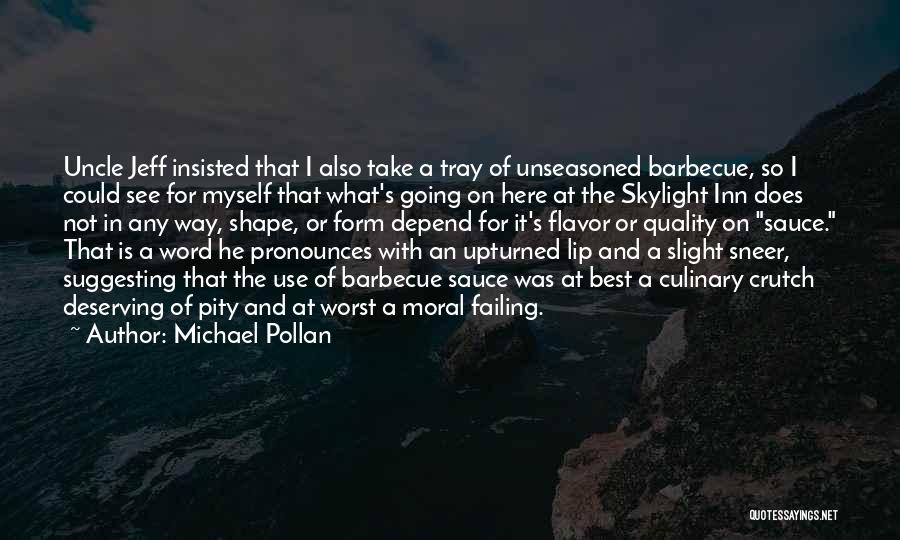 Uncle Jeff insisted that I also take a tray of unseasoned barbecue, so I could see for myself that what's going on here at the Skylight Inn does not in any way, shape, or form depend for it's flavor or quality on "sauce." That is a word he pronounces with an upturned lip and a slight sneer, suggesting that the use of barbecue sauce was at best a culinary crutch deserving of pity and at worst a moral failing.

~ Author: Michael Pollan

QUOTESSAYINGS.NET